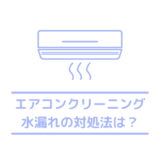 エアコンクリーニング
水漏れの対処法は？